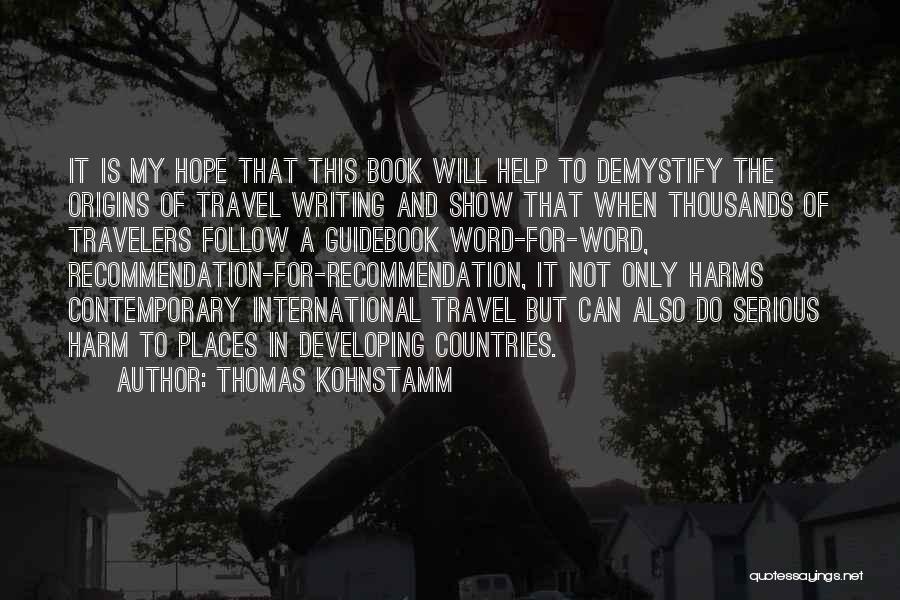 IT IS MY HOPE THAT THIS BOOK WILL HELP TO DEMYSTIFY THE ORIGINS OF TRAVEL WRITING AND SHOW THAT WHEN THOUSANDS OF TRAVELERS FOLLOW A GUIDEBOOK WORD-FOR-WORD, RECOMMENDATION-FOR-RECOMMENDATION, IT NOT ONLY HARMS CONTEMPORARY INTERNATIONAL TRAVEL BUT CAN ALSO DO SERIOUS HARM TO PLACES IN DEVELOPING COUNTRIES.

AUTHOR: THOMAS KOHNSTAMM

quotessayings.net